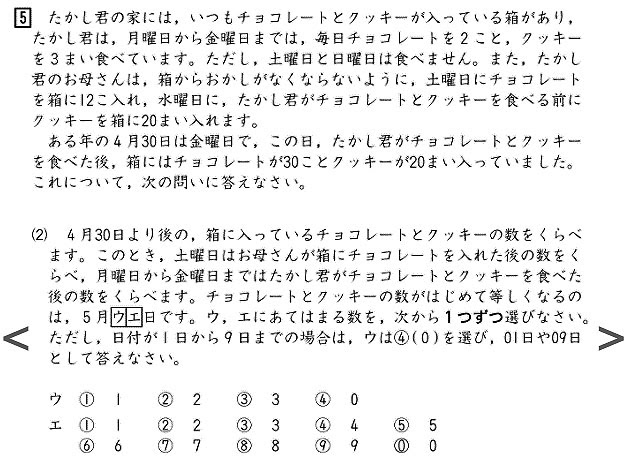 5 たかし君の家には，いつもチョコレートとクッキーが入っている箱があり，たかし君は，月曜日から金曜日までは，毎日チョコレートを２こと，クッキーを３まい食べています。ただし，土曜日と日曜日は食べません。また，たかし君のお母さんは，箱からおかしがなくならないように，土曜日にチョコレートを箱に12こ入れ，水曜日に，たかし君がチョコレートとクッキーを食べる前にクッキーを箱に20まい入れます。

ある年の４月30日は金曜日で，この日，たかし君がチョコレートとクッキーを食べた後，箱にはチョコレートが30ことクッキーが20まい入っていました。これについて，次の問いに答えなさい。

(2) ４月30日より後の，箱に入っているチョコレートとクッキーの数をくらべます。このとき，土曜日はお母さんが箱にチョコレートを入れた後の数をくらべ，月曜日から金曜日まではたかし君がチョコレートとクッキーを食べた後の数をくらべます。チョコレートとクッキーの数がはじめて等しくなるのは，５月ウエ日です。ウ，エにあてはまる数を，次から１つずつ選びなさい。ただし，日付が１日から９日までの場合は，ウは④（０）を選び，01日や09日として答えなさい。

<

>

ウ ① 1 ② 2 ③ 3 ④ 0

エ ① 1 ② 2 ③ 3 ④ 4 ⑤ 5
⑥ 6 ⑦ 7 ⑧ 8 ⑨ 9 ⓪ 0